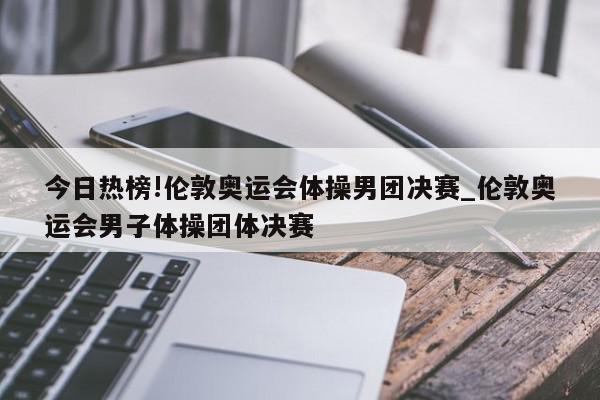 今日热榜!伦敦奥运会体操男团决赛_伦敦奥运会男子体操团体决赛